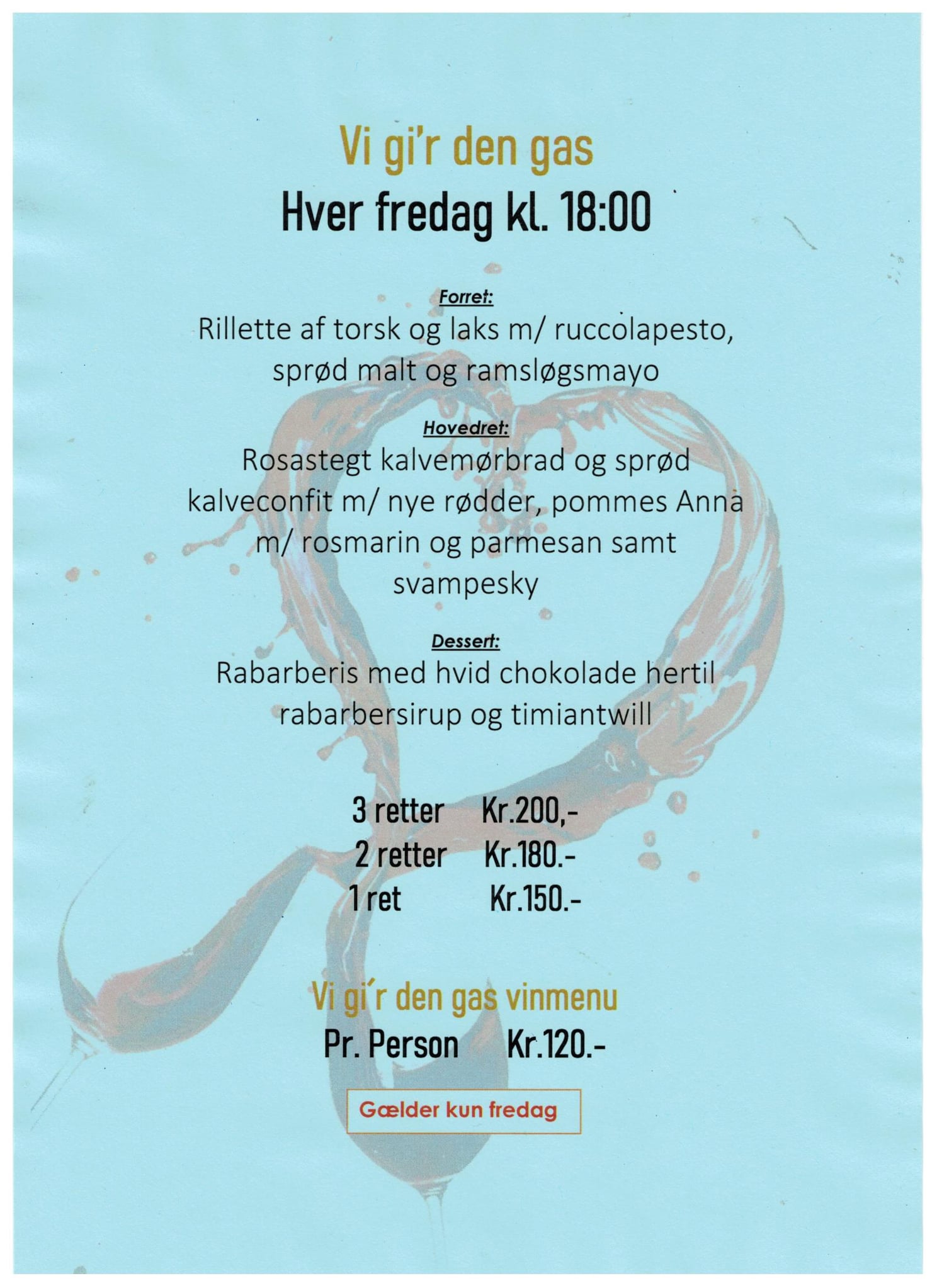 Vi gi'r den gas

Hver fredag kl. 18:00

Forret:

Rillette af torsk og laks m/ ruccolapesto, sprød malt og ramsløgsmayo

Hovedret:

Rosastegt kalvemørbrad og sprød kalveconfit m/ nye rødder, pommes Anna m/ rosmarin og parmesan samt svampesky

Dessert:

Rabarberis med hvid chokolade hertil rabarbersirup og timiantwill

3 retter Kr.200,-
2 retter Kr.180.-
1 ret Kr.150.-

Vi gi'r den gas vinmenu

Pr. Person Kr.120.-

Gælder kun fredag